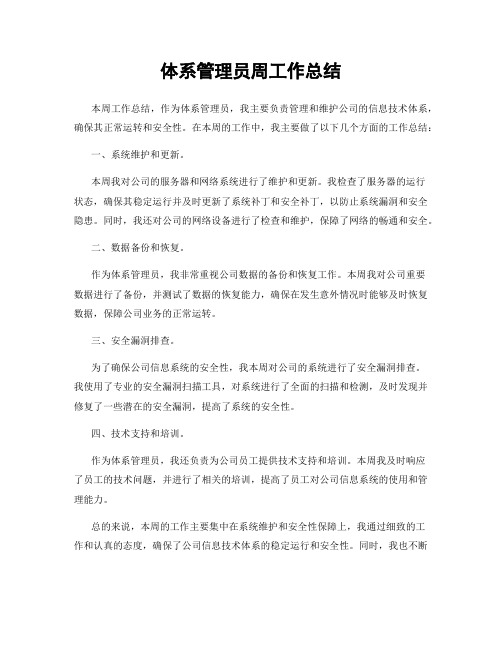 体系管理员周工作总结

本周工作总结，作为体系管理员，我主要负责管理和维护公司的信息技术体系，确保其正常运转和安全性。在本周的工作中，我主要做了以下几个方面的工作总结：

一、系统维护和更新。

本周我对公司的服务器和网络系统进行了维护和更新。我检查了服务器的运行状态，确保其稳定运行并及时更新了系统补丁和安全补丁，以防止系统漏洞和安全隐患。同时，我还对公司的网络设备进行了检查和维护，保障了网络的畅通和安全。

二、数据备份和恢复。

作为体系管理员，我非常重视公司数据的备份和恢复工作。本周我对公司重要数据进行了备份，并测试了数据的恢复能力，确保在发生意外情况时能够及时恢复数据，保障公司业务的正常运转。

三、安全漏洞排查。

为了确保公司信息系统的安全性，我本周对公司的系统进行了安全漏洞排查。我使用了专业的安全漏洞扫描工具，对系统进行了全面的扫描和检测，及时发现并修复了一些潜在的安全漏洞，提高了系统的安全性。

四、技术支持和培训。

作为体系管理员，我还负责为公司员工提供技术支持和培训。本周我及时响应了员工的技术问题，并进行了相关的培训，提高了员工对公司信息系统的使用和管理能力。

总的来说，本周的工作主要集中在系统维护和安全性保障上，我通过细致的工作和认真的态度，确保了公司信息技术体系的稳定运行和安全性。同时，我也不断